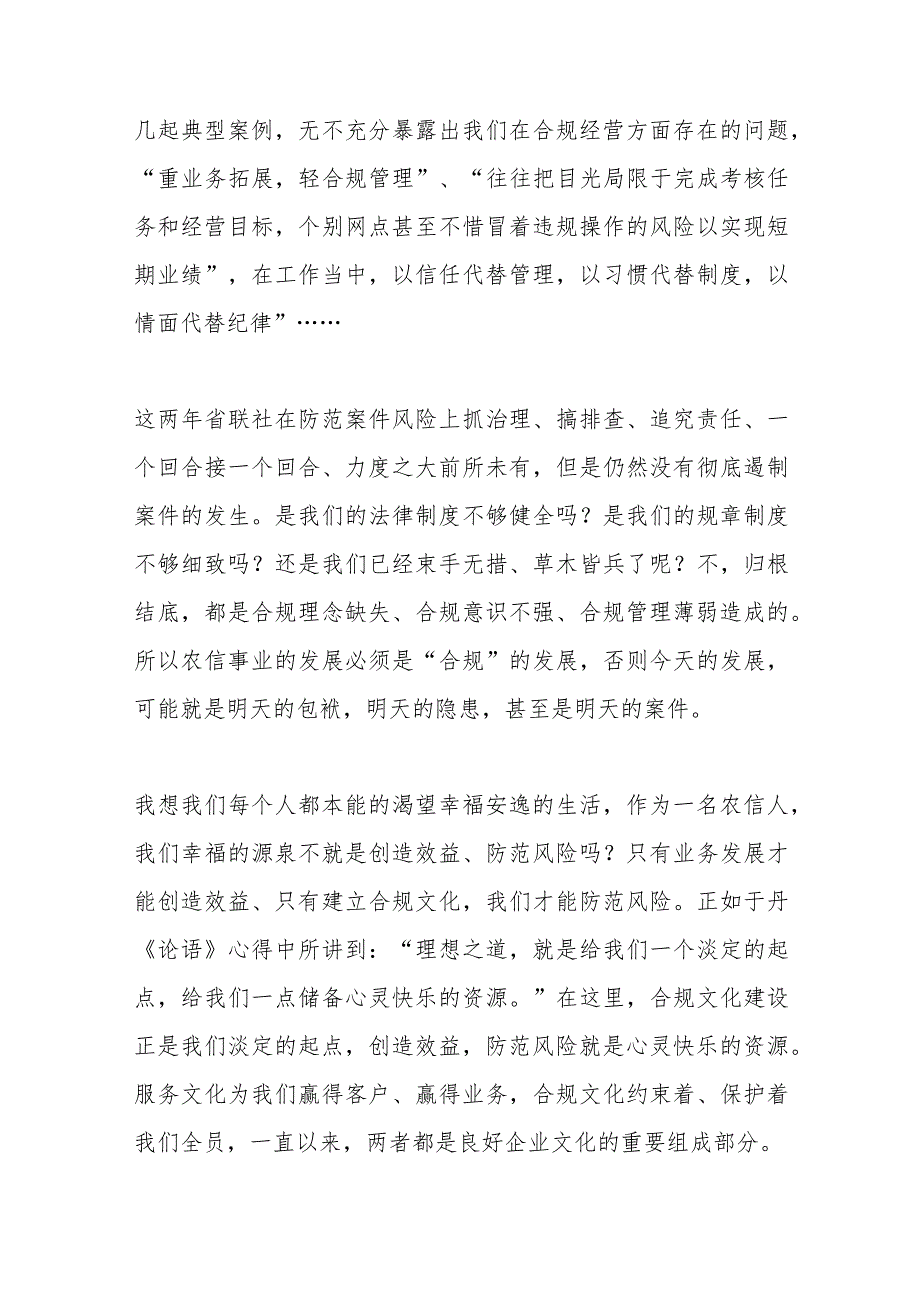 几起典型案例，无不充分暴露出我们在合规经营方面存在的问题，“重业务拓展，轻合规管理”、“往往把目光局限于完成考核任务和经营目标，个别网点甚至不惜冒着违规操作的风险以实现短期业绩”，在工作当中，以信任代替管理，以习惯代替制度，以情面代替纪律”……

这两年省联社在防范案件风险上抓治理、搞排查、追究责任、一个回合接一个回合、力度之大前所未有，但是仍然没有彻底遏制案件的发生。是我们的法律制度不够健全吗？是我们的规章制度不够细致吗？还是我们已经束手无措、草木皆兵了呢？不，归根结底，都是合规理念缺失、合规意识不强、合规管理薄弱造成的。所以农信事业的发展必须是“合规”的发展，否则今天的发展，可能就是明天的包袱，明天的隐患，甚至是明天的案件。

我想我们每个人都本能的渴望幸福安逸的生活，作为一名农信人，我们幸福的源泉不就是创造效益、防范风险吗？只有业务发展才能创造效益、只有建立合规文化，我们才能防范风险。正如于丹《论语》心得中所讲到：“理想之道，就是给我们一个淡定的起点，给我们一点储备心灵快乐的资源。”在这里，合规文化建设正是我们淡定的起点，创造效益，防范风险就是心灵快乐的资源。服务文化为我们赢得客户、赢得业务，合规文化约束着、保护着我们全员，一直以来，两者都是良好企业文化的重要组成部分。